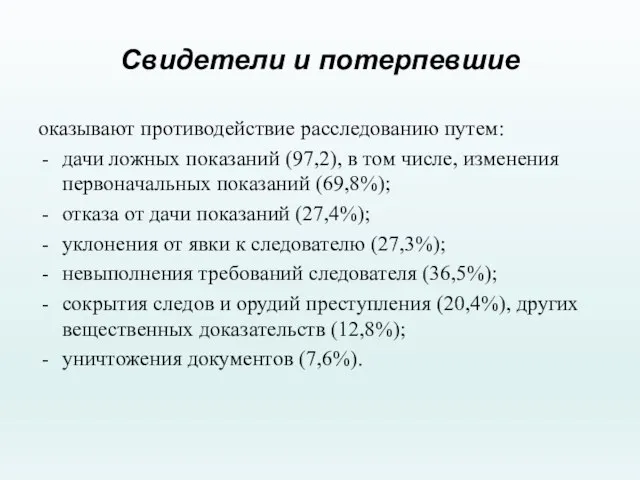 Свидетели и потерпевшие

оказывают противодействие расследованию путем:
- дачи ложных показаний (97,2), в том числе, изменения первоначальных показаний (69,8%);
- отказа от дачи показаний (27,4%);
- уклонения от явки к следователю (27,3%);
- невыполнения требований следователя (36,5%);
- сокрытия следов и орудий преступления (20,4%), других вещественных доказательств (12,8%);
- уничтожения документов (7,6%).